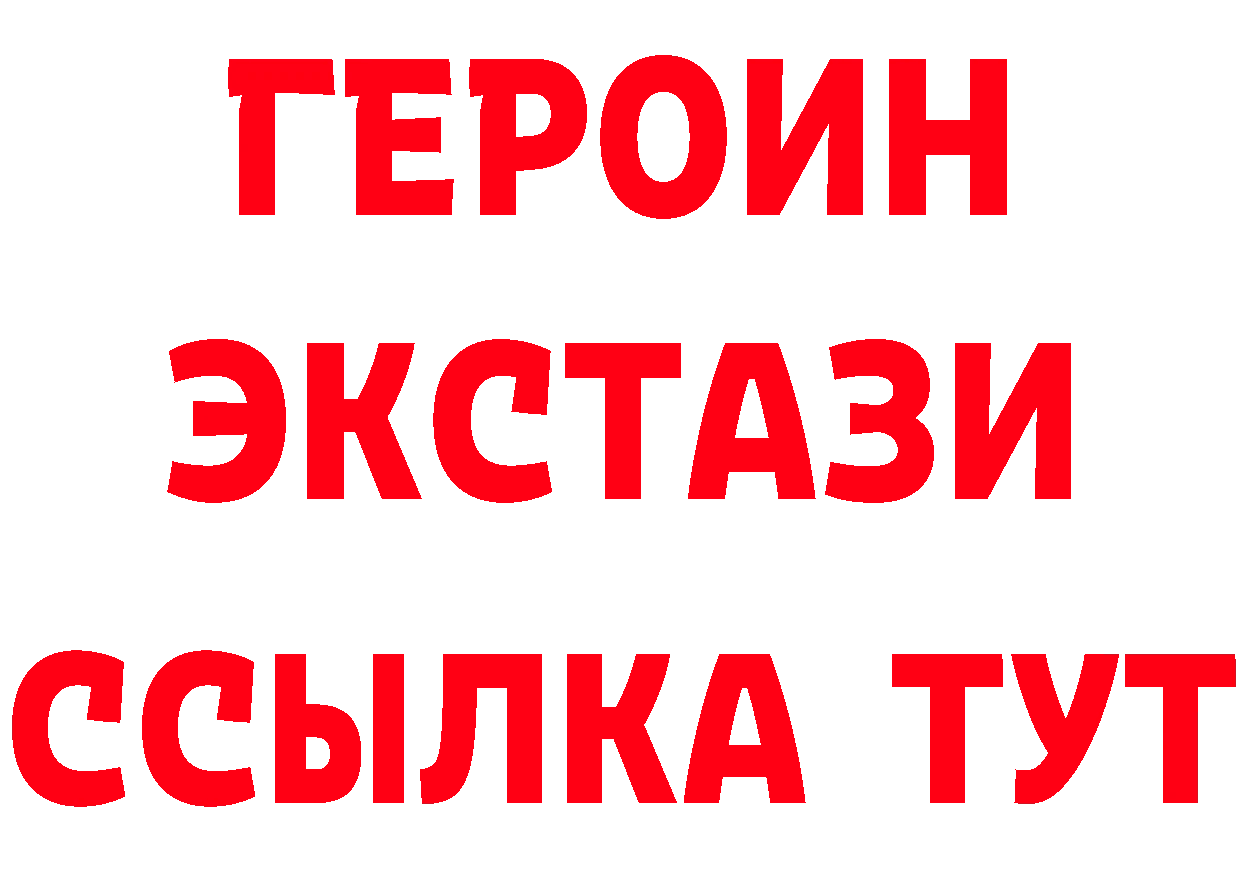 ГЕРОИН ЭКСТАЗИ ССЫЛКА ТУТ